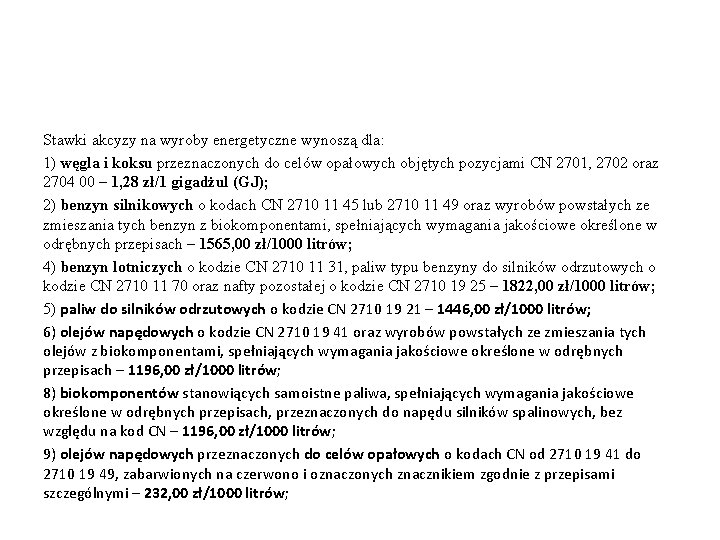 Stawki akcyzy na wyroby energetyczne wynoszą dla:

1) węgla i koksu przeznaczonych do celów opałowych objętych pozycjami CN 2701, 2702 oraz 2704 00 – 1,28 zł/1 gigadżul (GJ);

2) benzyn silnikowych o kodach CN 2710 11 45 lub 2710 11 49 oraz wyrobów powstałych ze zmieszania tych benzyn z biokomponentami, spełniających wymagania jakościowe określone w odrębnych przepisach – 1565,00 zł/1000 litrów;

4) benzyn lotniczych o kodzie CN 2710 11 31, paliw typu benzyny do silników odrzutowych o kodzie CN 2710 11 70 oraz nafty pozostałej o kodzie CN 2710 19 25 – 1822,00 zł/1000 litrów;

5) paliw do silników odrzutowych o kodzie CN 2710 19 21 – 1446,00 zł/1000 litrów;

6) olejów napędowych o kodzie CN 2710 19 41 oraz wyrobów powstałych ze zmieszania tych olejów z biokomponentami, spełniających wymagania jakościowe określone w odrębnych przepisach – 1196,00 zł/1000 litrów;

8) biokomponentów stanowiących samoistne paliwa, spełniających wymagania jakościowe określone w odrębnych przepisach, przeznaczonych do napędu silników spalinowych, bez względu na kod CN – 1196,00 zł/1000 litrów;

9) olejów napędowych przeznaczonych do celów opałowych o kodach CN od 2710 19 41 do 2710 19 49, zabarwionych na czerwono i oznaczonych znacznikiem zgodnie z przepisami szczególnymi – 232,00 zł/1000 litrów;